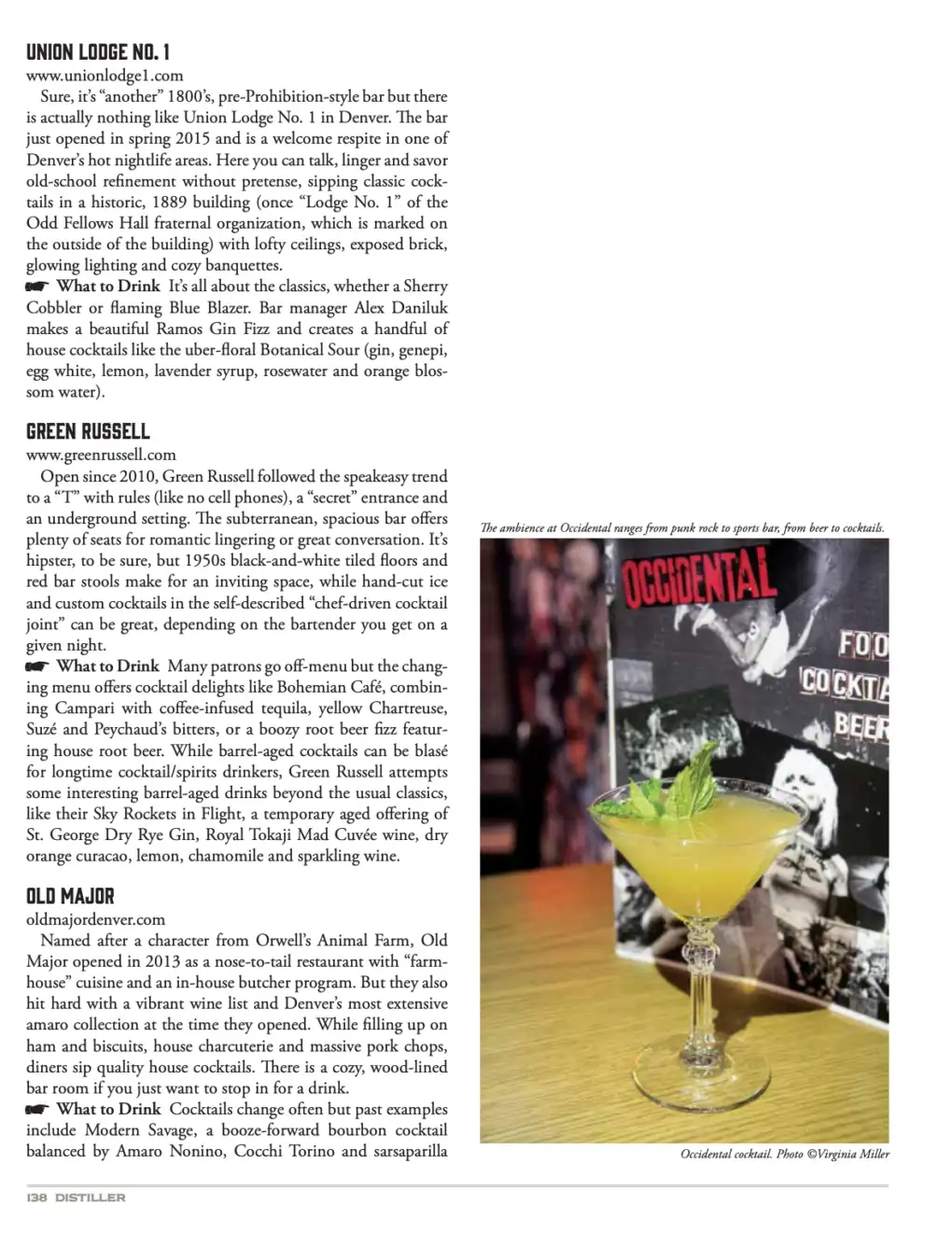 UNION LODGE NO. 1
www.unionlodge1.com

Sure, it's "another" 1800's, pre-Prohibition-style bar but there is actually nothing like Union Lodge No. 1 in Denver. The bar just opened in spring 2015 and is a welcome respite in one of Denver's hot nightlife areas. Here you can talk, linger and savor old-school refinement without pretense, sipping classic cocktails in a historic, 1889 building (once "Lodge No. 1" of the Odd Fellows Hall fraternal organization, which is marked on the outside of the building) with lofty ceilings, exposed brick, glowing lighting and cozy banquettes.

☛ What to Drink It's all about the classics, whether a Sherry Cobbler or flaming Blue Blazer. Bar manager Alex Daniluk makes a beautiful Ramos Gin Fizz and creates a handful of house cocktails like the uber-floral Botanical Sour (gin, genepi, egg white, lemon, lavender syrup, rosewater and orange blossom water).

GREEN RUSSELL
www.greenrussell.com

Open since 2010, Green Russell followed the speakeasy trend to a "T" with rules (like no cell phones), a "secret" entrance and an underground setting. The subterranean, spacious bar offers plenty of seats for romantic lingering or great conversation. It's hipster, to be sure, but 1950s black-and-white tiled floors and red bar stools make for an inviting space, while hand-cut ice and custom cocktails in the self-described "chef-driven cocktail joint" can be great, depending on the bartender you get on a given night.

☛ What to Drink Many patrons go off-menu but the changing menu offers cocktail delights like Bohemian Café, combining Campari with coffee-infused tequila, yellow Chartreuse, Suzé and Peychaud's bitters, or a boozy root beer fizz featuring house root beer. While barrel-aged cocktails can be blasé for longtime cocktail/spirits drinkers, Green Russell attempts some interesting barrel-aged drinks beyond the usual classics, like their Sky Rockets in Flight, a temporary aged offering of St. George Dry Rye Gin, Royal Tokaji Mad Cuvée wine, dry orange curacao, lemon, chamomile and sparkling wine.

OLD MAJOR
oldmajordenver.com

Named after a character from Orwell's Animal Farm, Old Major opened in 2013 as a nose-to-tail restaurant with "farmhouse" cuisine and an in-house butcher program. But they also hit hard with a vibrant wine list and Denver's most extensive amaro collection at the time they opened. While filling up on ham and biscuits, house charcuterie and massive pork chops, diners sip quality house cocktails. There is a cozy, wood-lined bar room if you just want to stop in for a drink.

☛ What to Drink Cocktails change often but past examples include Modern Savage, a booze-forward bourbon cocktail balanced by Amaro Nonino, Cocchi Torino and sarsaparilla

The ambience at Occidental ranges from punk rock to sports bar, from beer to cocktails.

OCCIDENTAL
FOO
COCKTA
BEER

Occidental cocktail. Photo ©Virginia Miller

138 DISTILLER